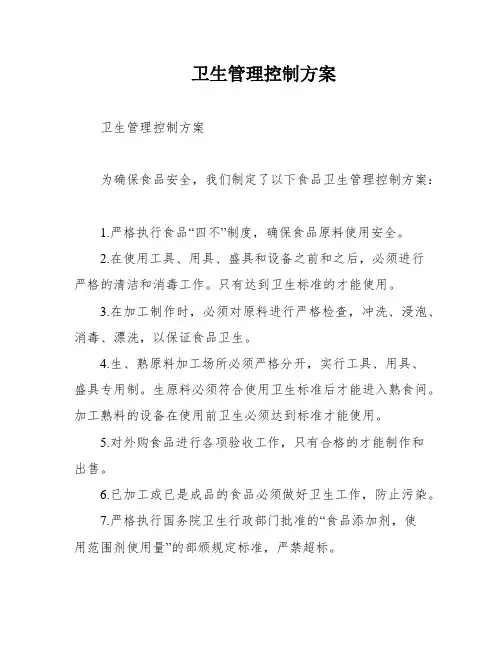 卫生管理控制方案

卫生管理控制方案

为确保食品安全，我们制定了以下食品卫生管理控制方案：

1.严格执行食品“四不”制度，确保食品原料使用安全。

2.在使用工具、用具、盛具和设备之前和之后，必须进行严格的清洁和消毒工作。只有达到卫生标准的才能使用。

3.在加工制作时，必须对原料进行严格检查，冲洗、浸泡、消毒、漂洗，以保证食品卫生。

4.生、熟原料加工场所必须严格分开，实行工具、用具、盛具专用制。生原料必须符合使用卫生标准后才能进入熟食间。加工熟料的设备在使用前卫生必须达到标准才能使用。

5.对外购食品进行各项验收工作，只有合格的才能制作和出售。

6.已加工或已是成品的食品必须做好卫生工作，防止污染。

7.严格执行国务院卫生行政部门批准的“食品添加剂，使用范围剂使用量”的部颁规定标准，严禁超标。